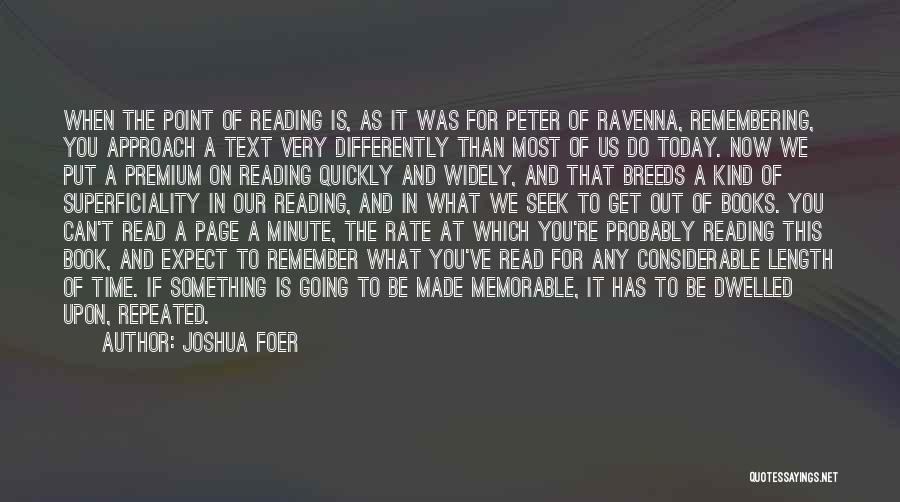 WHEN THE POINT OF READING IS, AS IT WAS FOR PETER OF RAVENNA, REMEMBERING, YOU APPROACH A TEXT VERY DIFFERENTLY THAN MOST OF US DO TODAY. NOW WE PUT A PREMIUM ON READING QUICKLY AND WIDELY, AND THAT BREEDS A KIND OF SUPERFICIALITY IN OUR READING, AND IN WHAT WE SEEK TO GET OUT OF BOOKS. YOU CAN'T READ A PAGE A MINUTE, THE RATE AT WHICH YOU'RE PROBABLY READING THIS BOOK, AND EXPECT TO REMEMBER WHAT YOU'VE READ FOR ANY CONSIDERABLE LENGTH OF TIME. IF SOMETHING IS GOING TO BE MADE MEMORABLE, IT HAS TO BE DWELLED UPON, REPEATED.

AUTHOR: JOSHUA FOER

QUOTESSAYINGS.NET